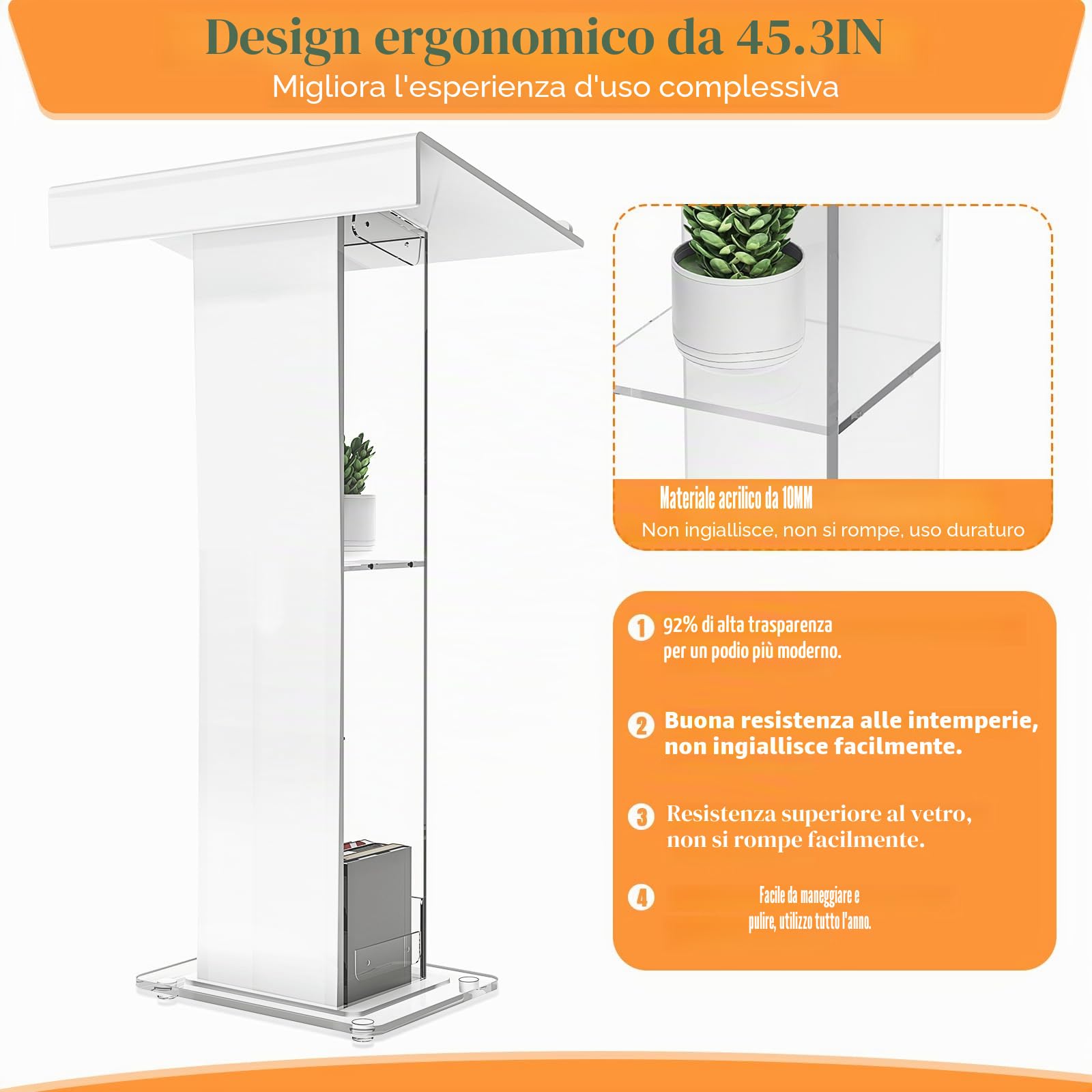 Design ergonomico da 45.3IN

Migliora l'esperienza d'uso complessiva

Materiale acrilico da 10MM

Non ingiallisce, non si rompe, uso duraturo

1 92% di alta trasparenza per un podio più moderno.

2 Buona resistenza alle intemperie, non ingiallisce facilmente.

3 Resistenza superiore al vetro, non si rompe facilmente.

4 Facile da maneggiare e pulire, utilizzo tutto l'anno.